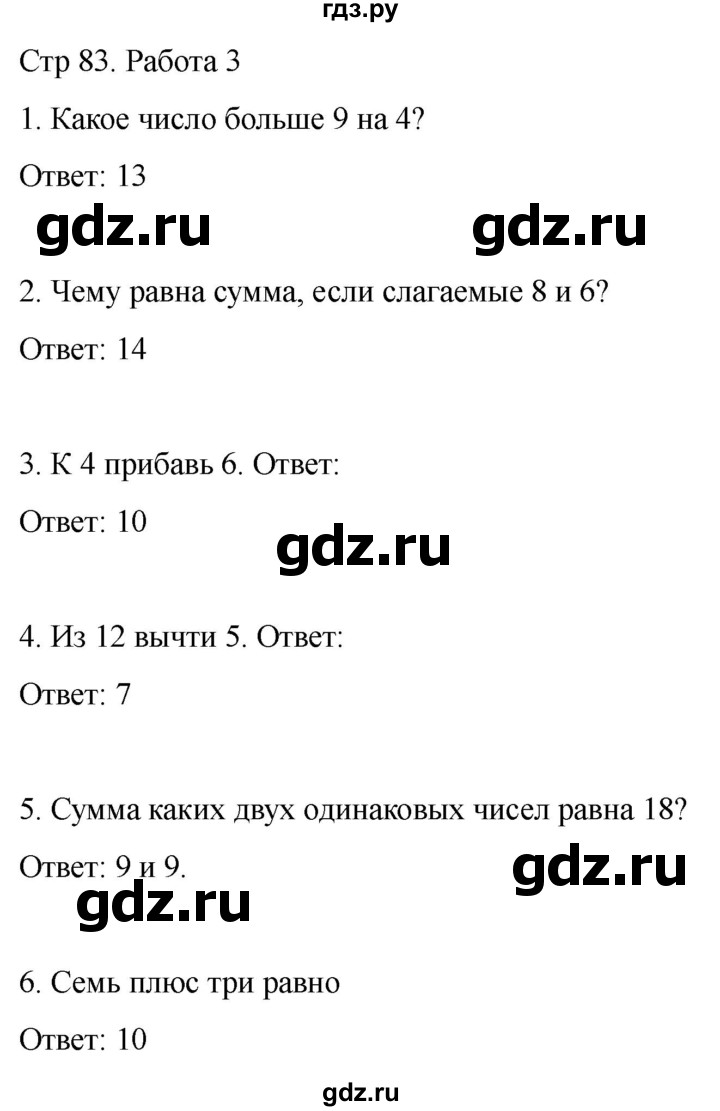 гдз.ру

Стр 83. Работа 3

1. Какое число больше 9 на 4?

Ответ: 13

gdz.ru gdz.ru

2. Чему равна сумма, если слагаемые 8 и 6?

Ответ: 14

3. К 4 прибавь 6. Ответ:

Ответ: 10

gdz.ru

4. Из 12 вычти 5. Ответ:

Ответ: 7

5. Сумма каких двух одинаковых чисел равна 18?

Ответ: 9 и 9.

gdz.ru

gdz.ru

6. Семь плюс три равно

Ответ: 10

gdz.ru